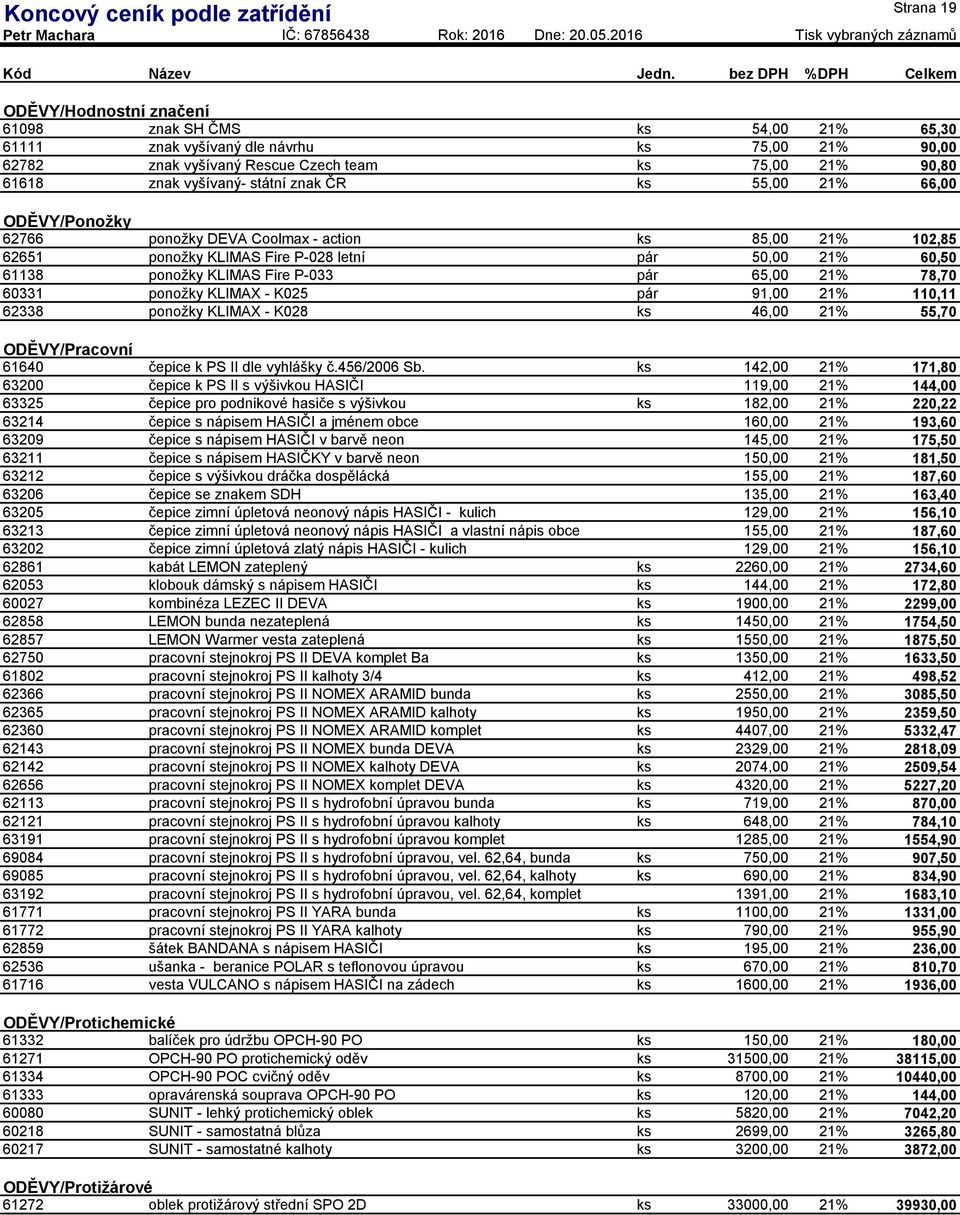 Koncový ceník podle zatřídění
Strana 19
Petr Machara IČ: 67856438 Rok: 2016 Dne: 20.05.2016 Tisk vybraných záznamů

| Kód | Název | Jedn. | bez DPH | %DPH | Celkem |
|---|---|---|---|---|---|
| ODĚVY/Hodnostní značení | | | | | |
| 61098 | znak SH ČMS | ks | 54,00 | 21% | 65,30 |
| 61111 | znak vyšívaný dle návrhu | ks | 75,00 | 21% | 90,00 |
| 62782 | znak vyšívaný Rescue Czech team | ks | 75,00 | 21% | 90,80 |
| 61618 | znak vyšívaný- státní znak ČR | ks | 55,00 | 21% | 66,00 |
| ODĚVY/Ponožky | | | | | |
| 62766 | ponožky DEVA Coolmax - action | ks | 85,00 | 21% | 102,85 |
| 62651 | ponožky KLIMAS Fire P-028 letní | pár | 50,00 | 21% | 60,50 |
| 61138 | ponožky KLIMAS Fire P-033 | pár | 65,00 | 21% | 78,70 |
| 60331 | ponožky KLIMAX - K025 | pár | 91,00 | 21% | 110,11 |
| 62338 | ponožky KLIMAX - K028 | ks | 46,00 | 21% | 55,70 |
| ODĚVY/Pracovní | | | | | |
| 61640 | čepice k PS II dle vyhlášky č.456/2006 Sb. | ks | 142,00 | 21% | 171,80 |
| 63200 | čepice k PS II s výšivkou HASIČI | | 119,00 | 21% | 144,00 |
| 63325 | čepice pro podnikové hasiče s výšivkou | ks | 182,00 | 21% | 220,22 |
| 63214 | čepice s nápisem HASIČI a jménem obce | | 160,00 | 21% | 193,60 |
| 63209 | čepice s nápisem HASIČI v barvě neon | | 145,00 | 21% | 175,50 |
| 63211 | čepice s nápisem HASIČKY v barvě neon | | 150,00 | 21% | 181,50 |
| 63212 | čepice s výšivkou dráčka dospělácká | | 155,00 | 21% | 187,60 |
| 63206 | čepice se znakem SDH | | 135,00 | 21% | 163,40 |
| 63205 | čepice zimní úpletová neonový nápis HASIČI - kulich | | 129,00 | 21% | 156,10 |
| 63213 | čepice zimní úpletová neonový nápis HASIČI a vlastní nápis obce | | 155,00 | 21% | 187,60 |
| 63202 | čepice zimní úpletová zlatý nápis HASIČI - kulich | | 129,00 | 21% | 156,10 |
| 62861 | kabát LEMON zateplený | ks | 2260,00 | 21% | 2734,60 |
| 62053 | klobouk dámský s nápisem HASIČI | ks | 144,00 | 21% | 172,80 |
| 60027 | kombinéza LEZEC II DEVA | ks | 1900,00 | 21% | 2299,00 |
| 62858 | LEMON bunda nezateplená | ks | 1450,00 | 21% | 1754,50 |
| 62857 | LEMON Warmer vesta zateplená | ks | 1550,00 | 21% | 1875,50 |
| 62750 | pracovní stejnokroj PS II DEVA komplet Ba | ks | 1350,00 | 21% | 1633,50 |
| 61802 | pracovní stejnokroj PS II kalhoty 3/4 | ks | 412,00 | 21% | 498,52 |
| 62366 | pracovní stejnokroj PS II NOMEX ARAMID bunda | ks | 2550,00 | 21% | 3085,50 |
| 62365 | pracovní stejnokroj PS II NOMEX ARAMID kalhoty | ks | 1950,00 | 21% | 2359,50 |
| 62360 | pracovní stejnokroj PS II NOMEX ARAMID komplet | ks | 4407,00 | 21% | 5332,47 |
| 62143 | pracovní stejnokroj PS II NOMEX bunda DEVA | ks | 2329,00 | 21% | 2818,09 |
| 62142 | pracovní stejnokroj PS II NOMEX kalhoty DEVA | ks | 2074,00 | 21% | 2509,54 |
| 62656 | pracovní stejnokroj PS II NOMEX komplet DEVA | ks | 4320,00 | 21% | 5227,20 |
| 62113 | pracovní stejnokroj PS II s hydrofobní úpravou bunda | ks | 719,00 | 21% | 870,00 |
| 62121 | pracovní stejnokroj PS II s hydrofobní úpravou kalhoty | ks | 648,00 | 21% | 784,10 |
| 63191 | pracovní stejnokroj PS II s hydrofobní úpravou komplet | | 1285,00 | 21% | 1554,90 |
| 69084 | pracovní stejnokroj PS II s hydrofobní úpravou, vel. 62,64, bunda | ks | 750,00 | 21% | 907,50 |
| 69085 | pracovní stejnokroj PS II s hydrofobní úpravou, vel. 62,64, kalhoty | ks | 690,00 | 21% | 834,90 |
| 63192 | pracovní stejnokroj PS II s hydrofobní úpravou, vel. 62,64, komplet | | 1391,00 | 21% | 1683,10 |
| 61771 | pracovní stejnokroj PS II YARA bunda | ks | 1100,00 | 21% | 1331,00 |
| 61772 | pracovní stejnokroj PS II YARA kalhoty | ks | 790,00 | 21% | 955,90 |
| 62859 | šátek BANDANA s nápisem HASIČI | ks | 195,00 | 21% | 236,00 |
| 62536 | ušanka - beranice POLAR s teflonovou úpravou | ks | 670,00 | 21% | 810,70 |
| 61716 | vesta VULCANO s nápisem HASIČI na zádech | ks | 1600,00 | 21% | 1936,00 |
| ODĚVY/Protichemické | | | | | |
| 61332 | balíček pro údržbu OPCH-90 PO | ks | 150,00 | 21% | 180,00 |
| 61271 | OPCH-90 PO protichemický oděv | ks | 31500,00 | 21% | 38115,00 |
| 61334 | OPCH-90 POC cvičný oděv | ks | 8700,00 | 21% | 10440,00 |
| 61333 | opravárenská souprava OPCH-90 PO | ks | 120,00 | 21% | 144,00 |
| 60080 | SUNIT - lehký protichemický oblek | ks | 5820,00 | 21% | 7042,20 |
| 60218 | SUNIT - samostatná blůza | ks | 2699,00 | 21% | 3265,80 |
| 60217 | SUNIT - samostatné kalhoty | ks | 3200,00 | 21% | 3872,00 |
| ODĚVY/Protižárové | | | | | |
| 61272 | oblek protižárový střední SPO 2D | ks | 33000,00 | 21% | 39930,00 |